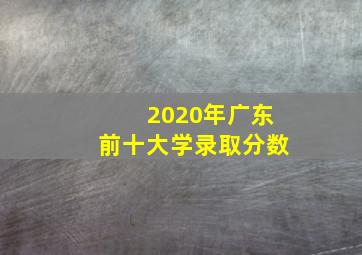 2020年广东
前十大学录取分数